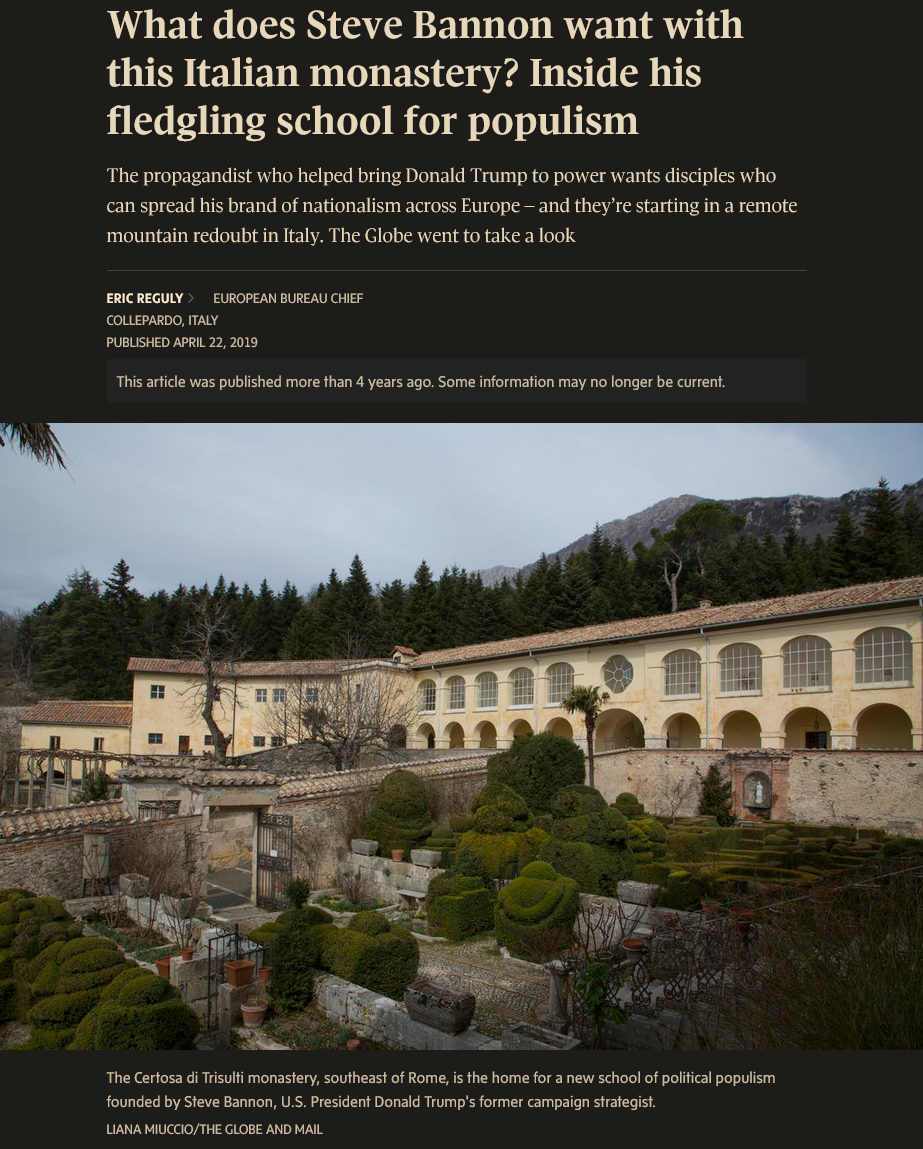 What does Steve Bannon want with this Italian monastery? Inside his fledgling school for populism

The propagandist who helped bring Donald Trump to power wants disciples who can spread his brand of nationalism across Europe – and they're starting in a remote mountain redoubt in Italy. The Globe went to take a look

ERIC REGULY > EUROPEAN BUREAU CHIEF
COLLEPARDO, ITALY
PUBLISHED APRIL 22, 2019

This article was published more than 4 years ago. Some information may no longer be current.

The Certosa di Trisulti monastery, southeast of Rome, is the home for a new school of political populism founded by Steve Bannon, U.S. President Donald Trump's former campaign strategist.
LIANA MIUCCIO/THE GLOBE AND MAIL